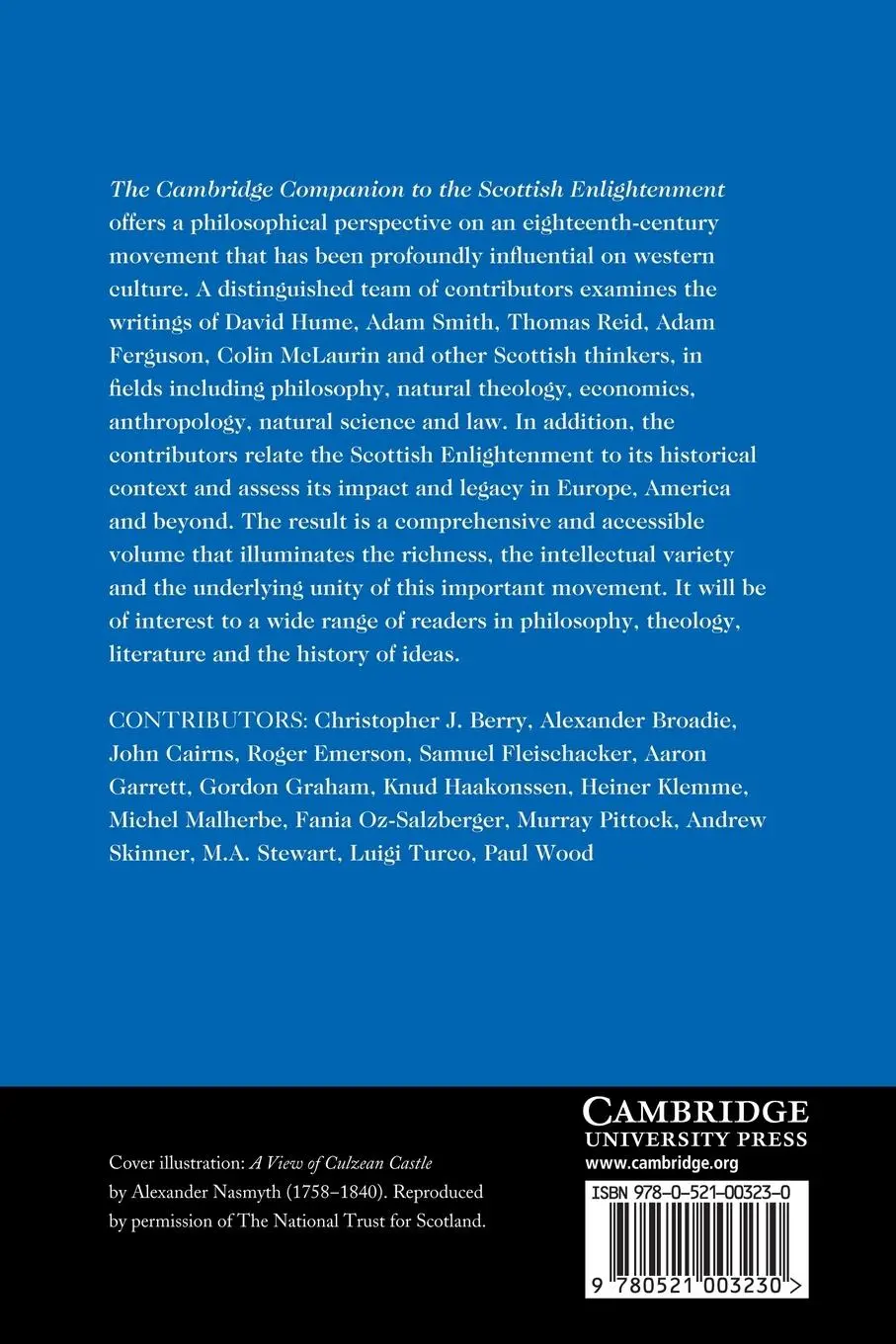 The Cambridge Companion to the Scottish Enlightenment offers a philosophical perspective on an eighteenth-century movement that has been profoundly influential on western culture. A distinguished team of contributors examines the writings of David Hume, Adam Smith, Thomas Reid, Adam Ferguson, Colin McLaurin and other Scottish thinkers, in fields including philosophy, natural theology, economics, anthropology, natural science and law. In addition, the contributors relate the Scottish Enlightenment to its historical context and assess its impact and legacy in Europe, America and beyond. The result is a comprehensive and accessible volume that illuminates the richness, the intellectual variety and the underlying unity of this important movement. It will be of interest to a wide range of readers in philosophy, theology, literature and the history of ideas.

CONTRIBUTORS: Christopher J. Berry, Alexander Broadie, John Cairns, Roger Emerson, Samuel Fleischacker, Aaron Garrett, Gordon Graham, Knud Haakonssen, Heiner Klemme, Michel Malherbe, Fania Oz-Salzberger, Murray Pittock, Andrew Skinner, M.A. Stewart, Luigi Turco, Paul Wood

Cover illustration: A View of Culzean Castle by Alexander Nasmyth (1758–1840). Reproduced by permission of The National Trust for Scotland.

CAMBRIDGE
UNIVERSITY PRESS
www.cambridge.org

ISBN 978-0-521-00323-0

9 780521 003230 >